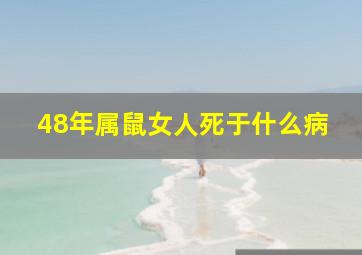 48年属鼠女人死于什么病